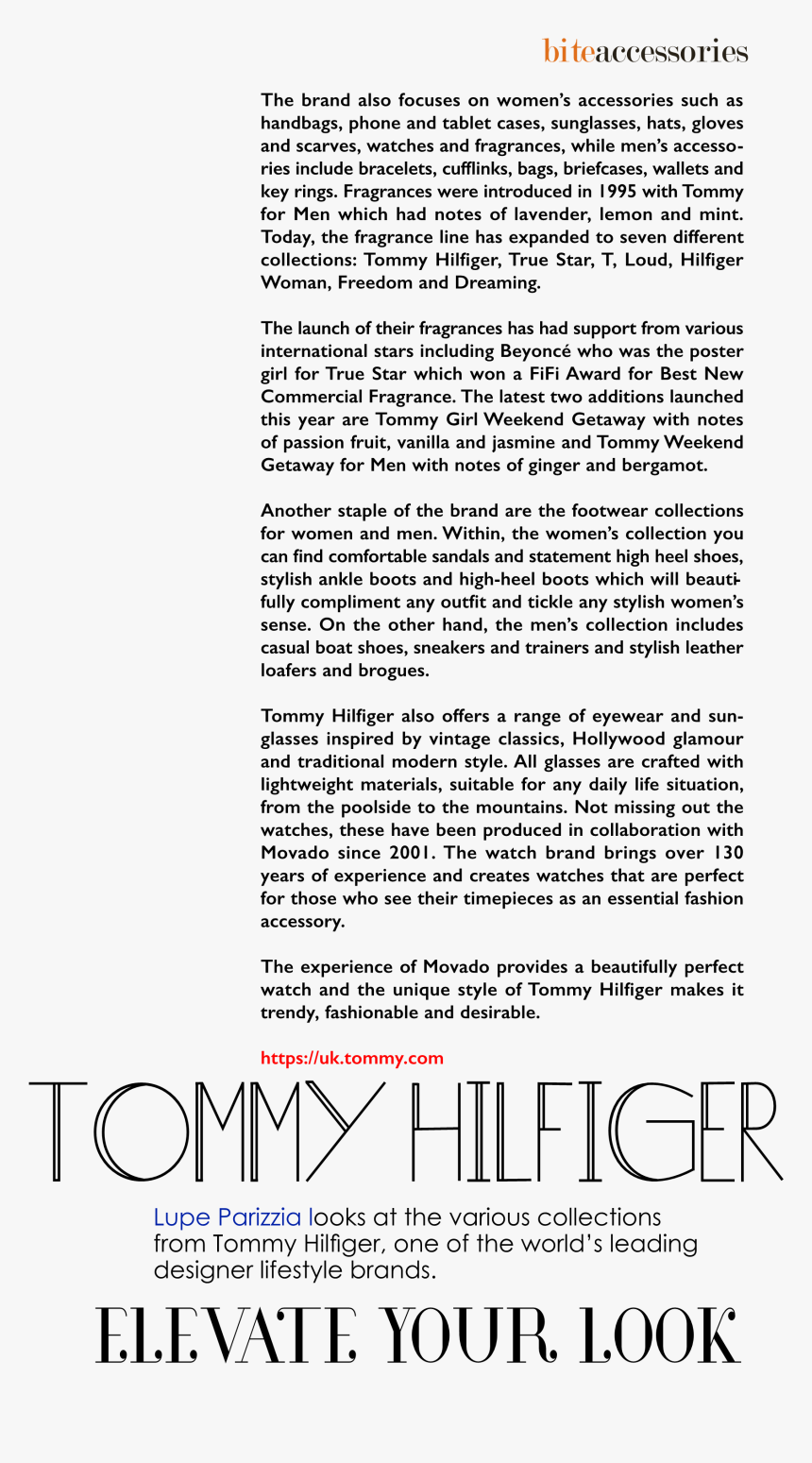 biteaccessories

The brand also focuses on women's accessories such as handbags, phone and tablet cases, sunglasses, hats, gloves and scarves, watches and fragrances, while men's accessories include bracelets, cufflinks, bags, briefcases, wallets and key rings. Fragrances were introduced in 1995 with Tommy for Men which had notes of lavender, lemon and mint. Today, the fragrance line has expanded to seven different collections: Tommy Hilfiger, True Star, T, Loud, Hilfiger Woman, Freedom and Dreaming.

The launch of their fragrances has had support from various international stars including Beyoncé who was the poster girl for True Star which won a FiFi Award for Best New Commercial Fragrance. The latest two additions launched this year are Tommy Girl Weekend Getaway with notes of passion fruit, vanilla and jasmine and Tommy Weekend Getaway for Men with notes of ginger and bergamot.

Another staple of the brand are the footwear collections for women and men. Within, the women's collection you can find comfortable sandals and statement high heel shoes, stylish ankle boots and high-heel boots which will beautifully compliment any outfit and tickle any stylish women's sense. On the other hand, the men's collection includes casual boat shoes, sneakers and trainers and stylish leather loafers and brogues.

Tommy Hilfiger also offers a range of eyewear and sunglasses inspired by vintage classics, Hollywood glamour and traditional modern style. All glasses are crafted with lightweight materials, suitable for any daily life situation, from the poolside to the mountains. Not missing out the watches, these have been produced in collaboration with Movado since 2001. The watch brand brings over 130 years of experience and creates watches that are perfect for those who see their timepieces as an essential fashion accessory.

The experience of Movado provides a beautifully perfect watch and the unique style of Tommy Hilfiger makes it trendy, fashionable and desirable.

https://uk.tommy.com

TOMMY HILFIGER

Lupe Parizzia looks at the various collections from Tommy Hilfiger, one of the world's leading designer lifestyle brands.

ELEVATE YOUR LOOK